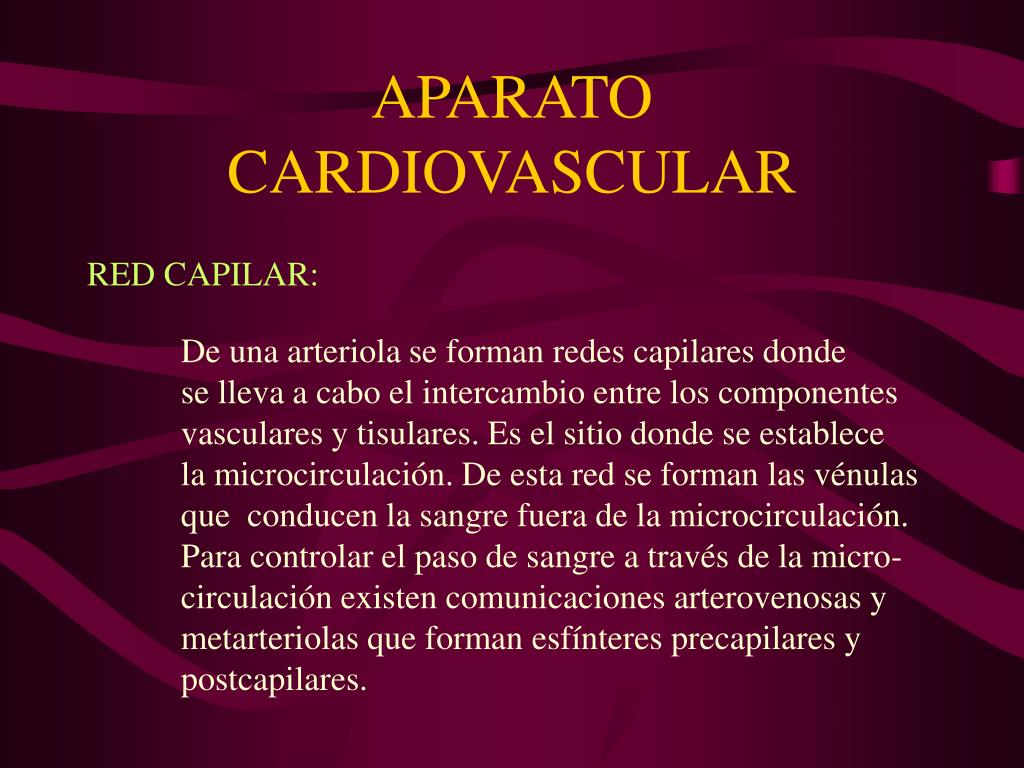 APARATO CARDIOVASCULAR

RED CAPILAR:

De una arteriola se forman redes capilares donde se lleva a cabo el intercambio entre los componentes vasculares y tisulares. Es el sitio donde se establece la microcirculación. De esta red se forman las vénulas que conducen la sangre fuera de la microcirculación. Para controlar el paso de sangre a través de la microcirculación existen comunicaciones arterovenosas y metarteriolas que forman esfínteres precapilares y postcapilares.